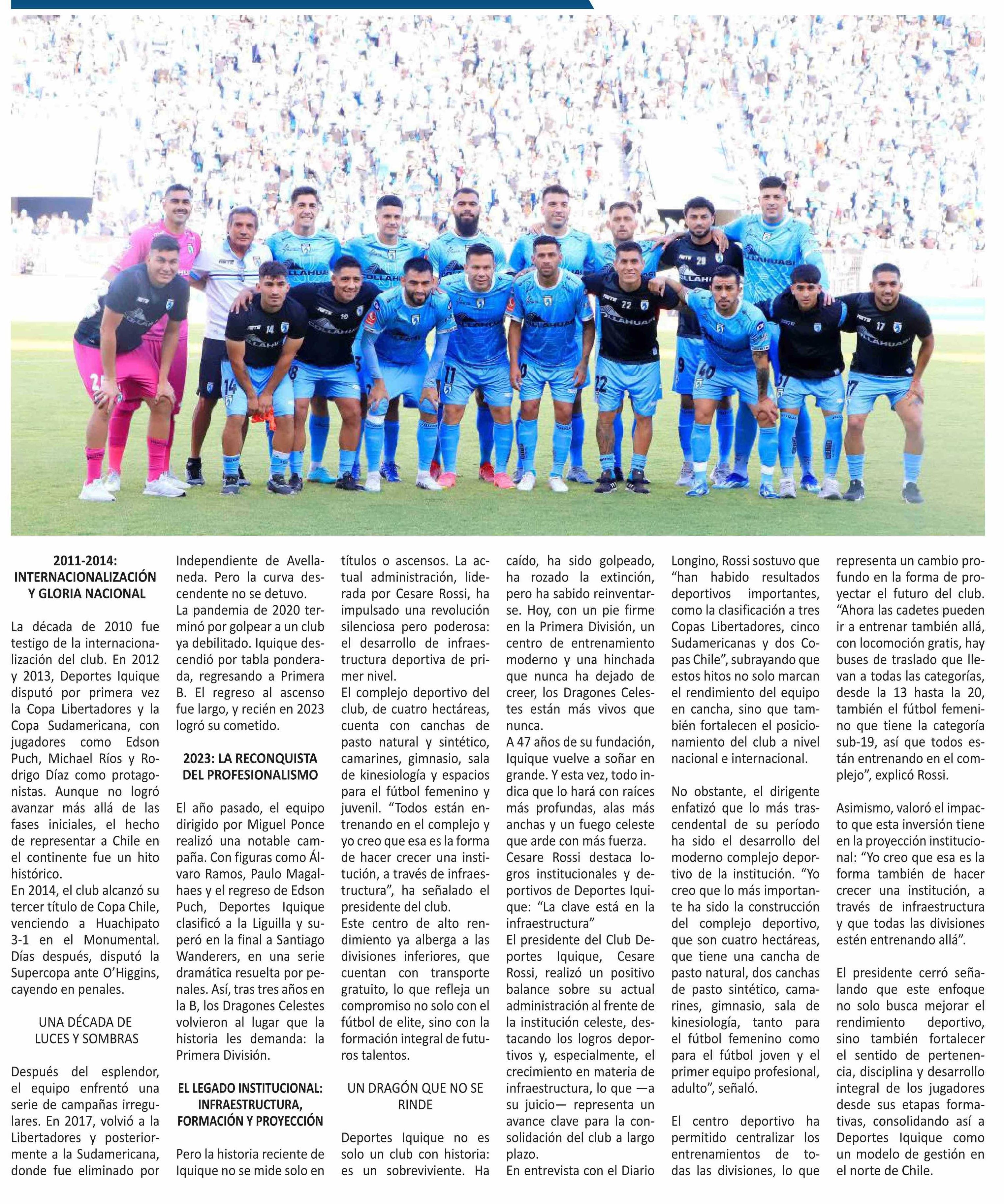 2011-2014: INTERNACIONALIZACIÓN Y GLORIA NACIONAL

La década de 2010 fue testigo de la internacionalización del club. En 2012 y 2013, Deportes Iquique disputó por primera vez la Copa Libertadores y la Copa Sudamericana, con jugadores como Edson Puch, Michael Ríos y Rodrigo Díaz como protagonistas. Aunque no logró avanzar más allá de las fases iniciales, el hecho de representar a Chile en el continente fue un hito histórico.
En 2014, el club alcanzó su tercer título de Copa Chile, venciendo a Huachipato 3-1 en el Monumental. Días después, disputó la Supercopa ante O'Higgins, cayendo en penales.

UNA DÉCADA DE LUCES Y SOMBRAS

Después del esplendor, el equipo enfrentó una serie de campañas irregulares. En 2017, volvió a la Libertadores y posteriormente a la Sudamericana, donde fue eliminado por Independiente de Avellaneda. Pero la curva descendente no se detuvo.
La pandemia de 2020 terminó por golpear a un club ya debilitado. Iquique descendió por tabla ponderada, regresando a Primera B. El regreso al ascenso fue largo, y recién en 2023 logró su cometido.

2023: LA RECONQUISTA DEL PROFESIONALISMO

El año pasado, el equipo dirigido por Miguel Ponce realizó una notable campaña. Con figuras como Álvaro Ramos, Paulo Magalhaes y el regreso de Edson Puch, Deportes Iquique clasificó a la Liguilla y superó en la final a Santiago Wanderers, en una serie dramática resuelta por penales. Así, tras tres años en la B, los Dragones Celestes volvieron al lugar que la historia les demanda: la Primera División.

EL LEGADO INSTITUCIONAL: INFRAESTRUCTURA, FORMACIÓN Y PROYECCIÓN

Pero la historia reciente de Iquique no se mide solo en títulos o ascensos. La actual administración, liderada por Cesare Rossi, ha impulsado una revolución silenciosa pero poderosa: el desarrollo de infraestructura deportiva de primer nivel.
El complejo deportivo del club, de cuatro hectáreas, cuenta con canchas de pasto natural y sintético, camarines, gimnasio, sala de kinesiología y espacios para el fútbol femenino y juvenil. "Todos están entrenando en el complejo y yo creo que esa es la forma de hacer crecer una institución, a través de infraestructura", ha señalado el presidente del club.
Este centro de alto rendimiento ya alberga a las divisiones inferiores, que cuentan con transporte gratuito, lo que refleja un compromiso no solo con el fútbol de elite, sino con la formación integral de futuros talentos.

UN DRAGÓN QUE NO SE RINDE

Deportes Iquique no es solo un club con historia: es un sobreviviente. Ha caído, ha sido golpeado, ha rozado la extinción, pero ha sabido reinventarse. Hoy, con un pie firme en la Primera División, un centro de entrenamiento moderno y una hinchada que nunca ha dejado de creer, los Dragones Celestes están más vivos que nunca.
A 47 años de su fundación, Iquique vuelve a soñar en grande. Y esta vez, todo indica que lo hará con raíces más profundas, alas más anchas y un fuego celeste que arde con más fuerza.
Cesare Rossi destaca logros institucionales y deportivos de Deportes Iquique: "La clave está en la infraestructura"
El presidente del Club Deportes Iquique, Cesare Rossi, realizó un positivo balance sobre su actual administración al frente de la institución celeste, destacando los logros deportivos y, especialmente, el crecimiento en materia de infraestructura, lo que —a su juicio— representa un avance clave para la consolidación del club a largo plazo.
En entrevista con el Diario Longino, Rossi sostuvo que "han habido resultados deportivos importantes, como la clasificación a tres Copas Libertadores, cinco Sudamericanas y dos Copas Chile", subrayando que estos hitos no solo marcan el rendimiento del equipo en cancha, sino que también fortalecen el posicionamiento del club a nivel nacional e internacional.

No obstante, el dirigente enfatizó que lo más trascendental de su período ha sido el desarrollo del moderno complejo deportivo de la institución. "Yo creo que lo más importante ha sido la construcción del complejo deportivo, que son cuatro hectáreas, que tiene una cancha de pasto natural, dos canchas de pasto sintético, camarines, gimnasio, sala de kinesiología, tanto para el fútbol femenino como para el fútbol joven y el primer equipo profesional, adulto", señaló.

El centro deportivo ha permitido centralizar los entrenamientos de todas las divisiones, lo que representa un cambio profundo en la forma de proyectar el futuro del club. "Ahora las cadetes pueden ir a entrenar también allá, con locomoción gratis, hay buses de traslado que llevan a todas las categorías, desde la 13 hasta la 20, también el fútbol femenino que tiene la categoría sub-19, así que todos están entrenando en el complejo", explicó Rossi.

Asimismo, valoró el impacto que esta inversión tiene en la proyección institucional: "Yo creo que esa es la forma también de hacer crecer una institución, a través de infraestructura y que todas las divisiones estén entrenando allá".

El presidente cerró señalando que este enfoque no solo busca mejorar el rendimiento deportivo, sino también fortalecer el sentido de pertenencia, disciplina y desarrollo integral de los jugadores desde sus etapas formativas, consolidando así a Deportes Iquique como un modelo de gestión en el norte de Chile.